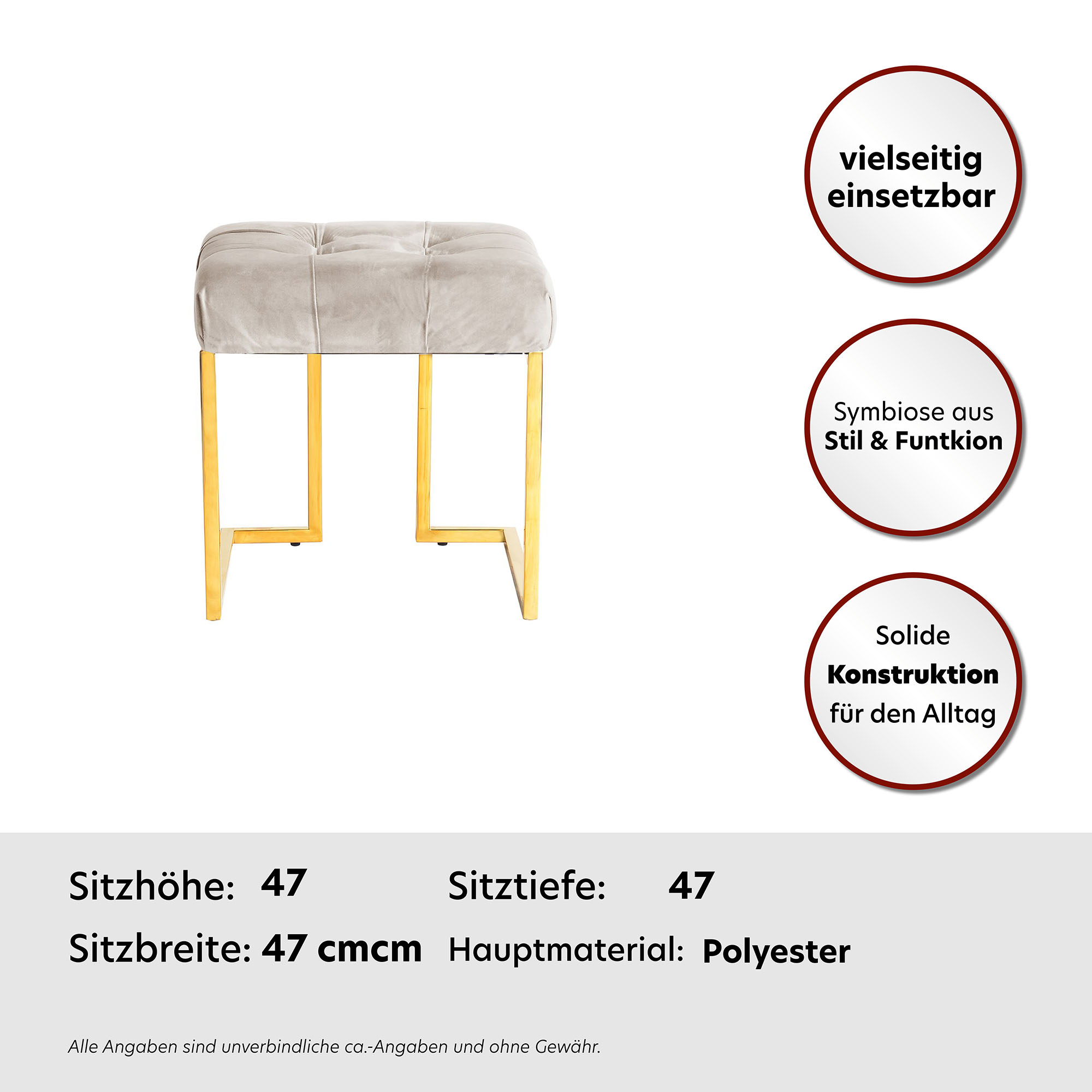 vielseitig einsetzbar

Symbiose aus Stil & Funtkion

Solide Konstruktion für den Alltag

Sitzhöhe: 47
Sitztiefe: 47
Sitzbreite: 47 cmcm
Hauptmaterial: Polyester

Alle Angaben sind unverbindliche ca.-Angaben und ohne Gewähr.